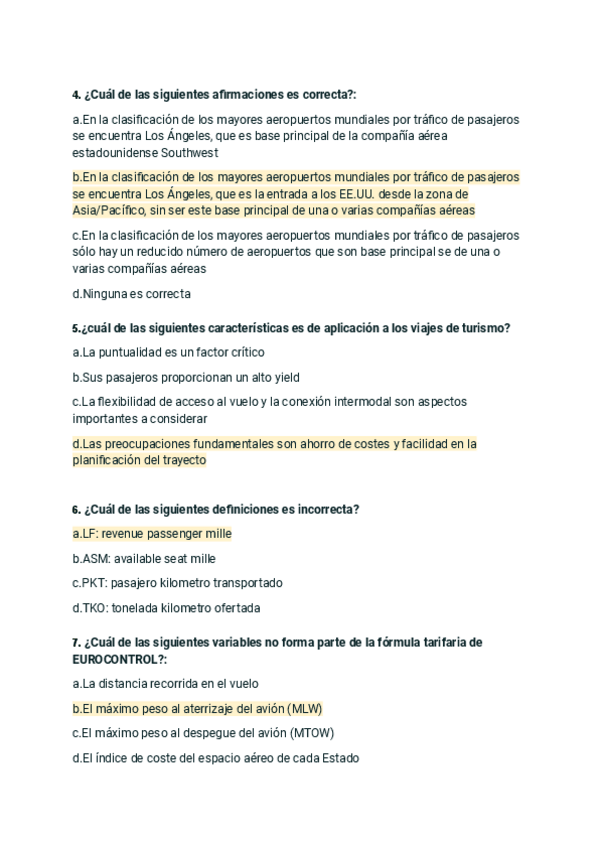 4. ¿Cuál de las siguientes afirmaciones es correcta?:

a.En la clasificación de los mayores aeropuertos mundiales por tráfico de pasajeros se encuentra Los Ángeles, que es base principal de la compañía aérea estadounidense Southwest

b.En la clasificación de los mayores aeropuertos mundiales por tráfico de pasajeros se encuentra Los Ángeles, que es la entrada a los EE.UU. desde la zona de Asia/Pacífico, sin ser este base principal de una o varias compañías aéreas

c.En la clasificación de los mayores aeropuertos mundiales por tráfico de pasajeros sólo hay un reducido número de aeropuertos que son base principal se de una o varias compañías aéreas

d.Ninguna es correcta

5.¿cuál de las siguientes características es de aplicación a los viajes de turismo?

a.La puntualidad es un factor crítico

b.Sus pasajeros proporcionan un alto yield

c.La flexibilidad de acceso al vuelo y la conexión intermodal son aspectos importantes a considerar

d.Las preocupaciones fundamentales son ahorro de costes y facilidad en la planificación del trayecto

6. ¿Cuál de las siguientes definiciones es incorrecta?

a.LF: revenue passenger mille

b.ASM: available seat mille

c.PKT: pasajero kilometro transportado

d.TKO: tonelada kilometro ofertada

7. ¿Cuál de las siguientes variables no forma parte de la fórmula tarifaria de EUROCONTROL?:

a.La distancia recorrida en el vuelo

b.El máximo peso al aterrizaje del avión (MLW)

c.El máximo peso al despegue del avión (MTOW)

d.El índice de coste del espacio aéreo de cada Estado